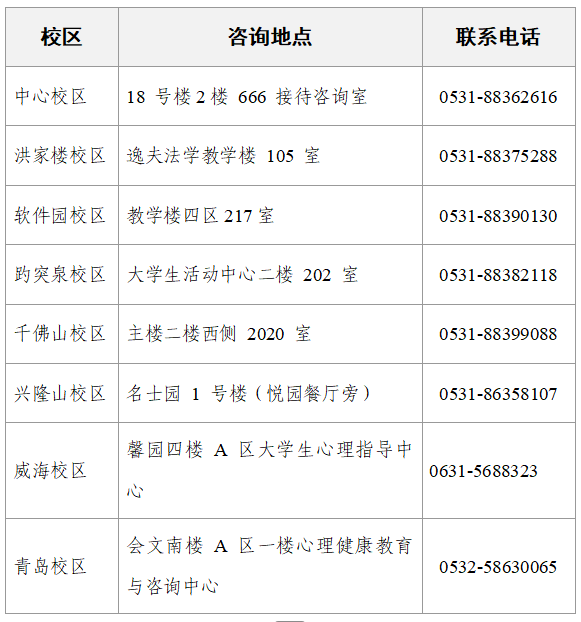 | 校区 | 咨询地点 | 联系电话 |
|---|---|---|
| 中心校区 | 18号楼2楼666接待咨询室 | 0531-88362616 |
| 洪家楼校区 | 逸夫法学教学楼105室 | 0531-88375288 |
| 软件园校区 | 教学楼四区217室 | 0531-88390130 |
| 趵突泉校区 | 大学生活动中心二楼202室 | 0531-88382118 |
| 千佛山校区 | 主楼二楼西侧2020室 | 0531-88399088 |
| 兴隆山校区 | 名士园1号楼（悦园餐厅旁） | 0531-86358107 |
| 威海校区 | 馨园四楼A区大学生心理指导中心 | 0631-5688323 |
| 青岛校区 | 会文南楼A区一楼心理健康教育与咨询中心 | 0532-58630065 |